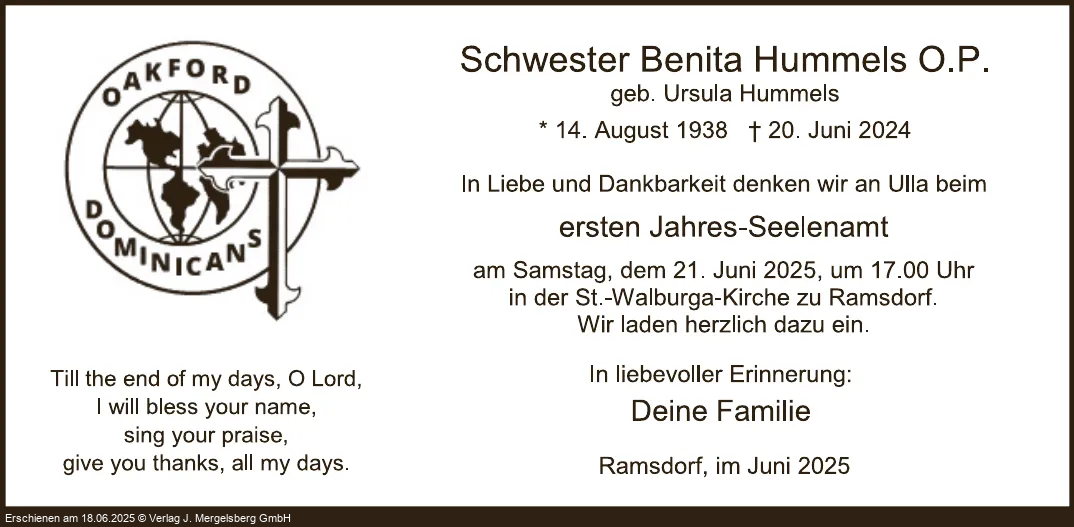 OAKFORD
DOMINICANS

Till the end of my days, O Lord,
I will bless your name,
sing your praise,
give you thanks, all my days.

Schwester Benita Hummels O.P.
geb. Ursula Hummels
* 14. August 1938 † 20. Juni 2024

In Liebe und Dankbarkeit denken wir an Ulla beim

ersten Jahres-Seelenamt

am Samstag, dem 21. Juni 2025, um 17.00 Uhr
in der St.-Walburga-Kirche zu Ramsdorf.
Wir laden herzlich dazu ein.

In liebevoller Erinnerung:
Deine Familie

Ramsdorf, im Juni 2025

Erschienen am 18.06.2025 © Verlag J. Mergelsberg GmbH